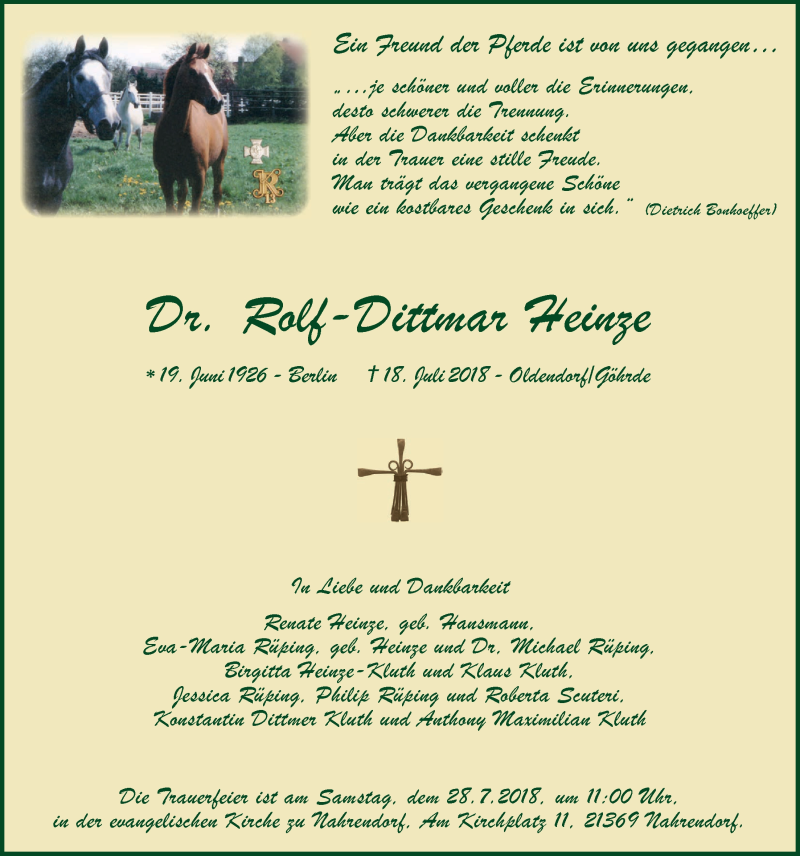 Ein Freund der Pferde ist von uns gegangen…

„…je schöner und voller die Erinnerungen, desto schwerer die Trennung. Aber die Dankbarkeit schenkt in der Trauer eine stille Freude. Man trägt das vergangene Schöne wie ein kostbares Geschenk in sich." (Dietrich Bonhoeffer)

Dr. Rolf-Dittmar Heinze

* 19. Juni 1926 - Berlin † 18. Juli 2018 - Oldendorf/Göhrde

In Liebe und Dankbarkeit

Renate Heinze, geb. Hansmann,
Eva-Maria Rüping, geb. Heinze und Dr. Michael Rüping,
Birgitta Heinze-Kluth und Klaus Kluth,
Jessica Rüping, Philip Rüping und Roberta Scuteri,
Konstantin Dittmer Kluth und Anthony Maximilian Kluth

Die Trauerfeier ist am Samstag, dem 28.7.2018, um 11:00 Uhr, in der evangelischen Kirche zu Nahrendorf, Am Kirchplatz 11, 21369 Nahrendorf.